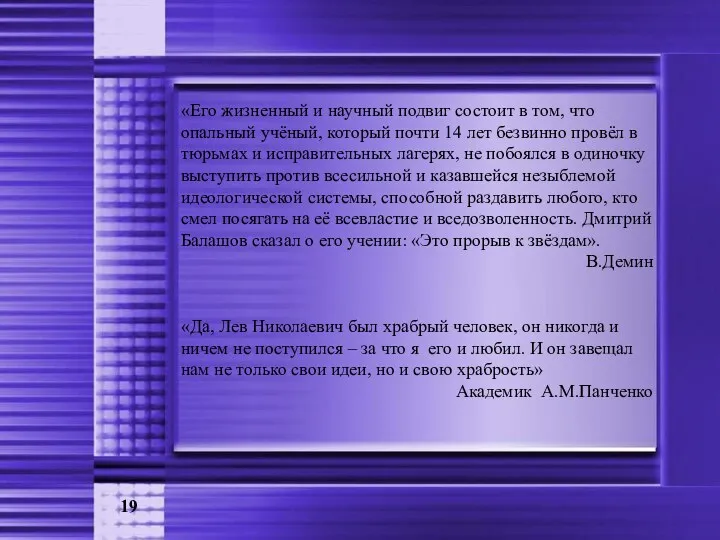 «Его жизненный и научный подвиг состоит в том, что опальный учёный, который почти 14 лет безвинно провёл в тюрьмах и исправительных лагерях, не побоялся в одиночку выступить против всесильной и казавшейся незыблемой идеологической системы, способной раздавить любого, кто смел посягать на её всевластие и вседозволенность. Дмитрий Балашов сказал о его учении: «Это прорыв к звёздам».
В.Демин

«Да, Лев Николаевич был храбрый человек, он никогда и ничем не поступился – за что я его и любил. И он завещал нам не только свои идеи, но и свою храбрость»
Академик А.М.Панченко

19